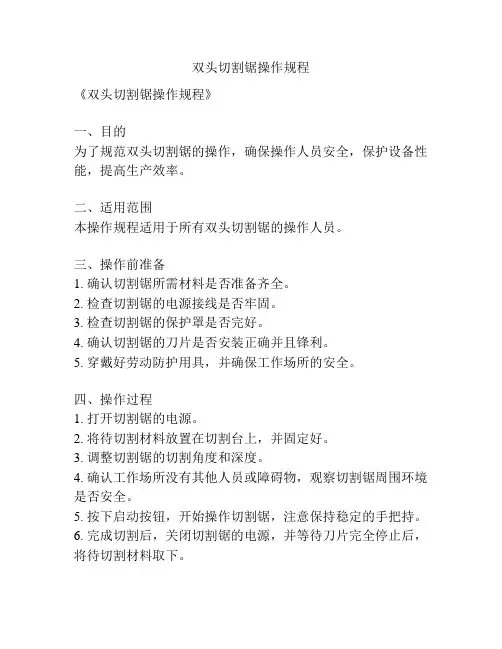 双头切割锯操作规程

《双头切割锯操作规程》

一、目的
为了规范双头切割锯的操作，确保操作人员安全，保护设备性能，提高生产效率。

二、适用范围
本操作规程适用于所有双头切割锯的操作人员。

三、操作前准备
1. 确认切割锯所需材料是否准备齐全。
2. 检查切割锯的电源接线是否牢固。
3. 检查切割锯的保护罩是否完好。
4. 确认切割锯的刀片是否安装正确并且锋利。
5. 穿戴好劳动防护用具，并确保工作场所的安全。

四、操作过程
1. 打开切割锯的电源。
2. 将待切割材料放置在切割台上，并固定好。
3. 调整切割锯的切割角度和深度。
4. 确认工作场所没有其他人员或障碍物，观察切割锯周围环境是否安全。
5. 按下启动按钮，开始操作切割锯，注意保持稳定的手把持。
6. 完成切割后，关闭切割锯的电源，并等待刀片完全停止后，将待切割材料取下。